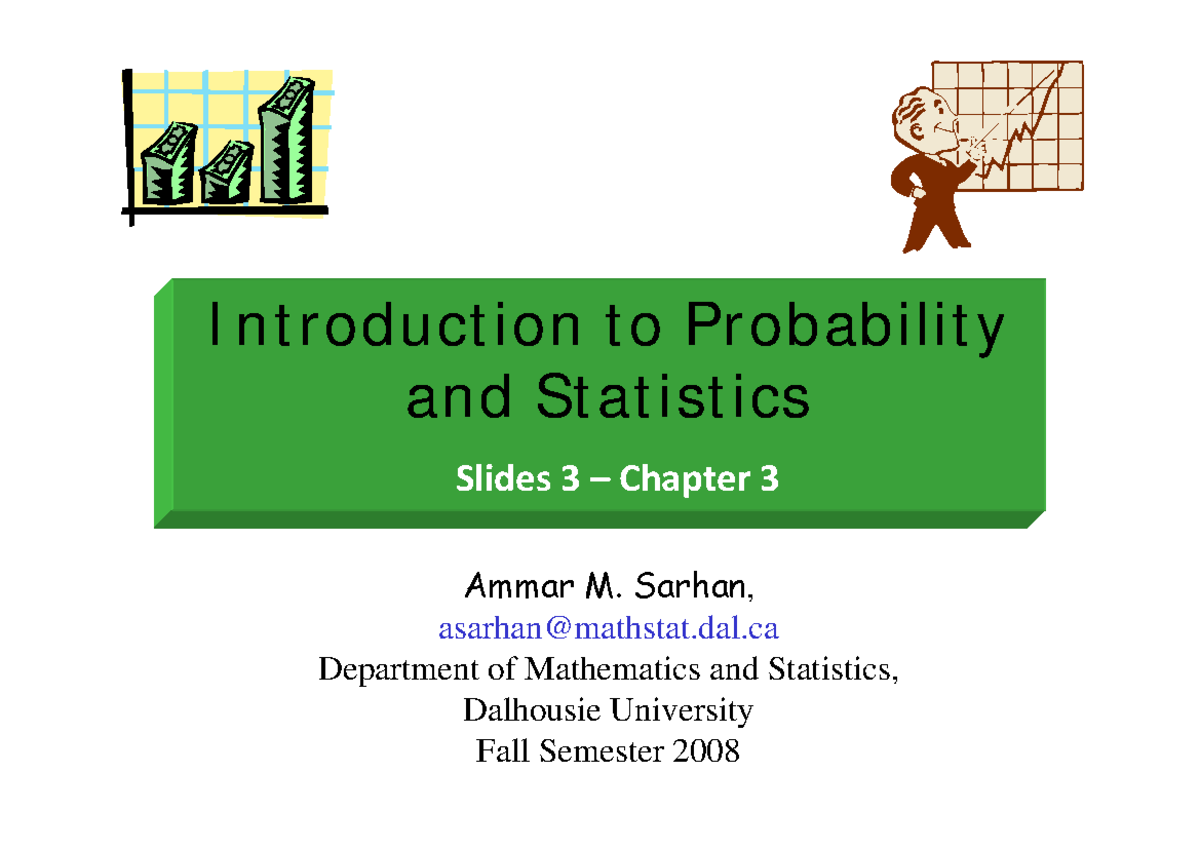 Introduction to Probability and Statistics

Slides 3 – Chapter 3

Ammar M. Sarhan,
asarhan@mathstat.dal.ca
Department of Mathematics and Statistics,
Dalhousie University
Fall Semester 2008